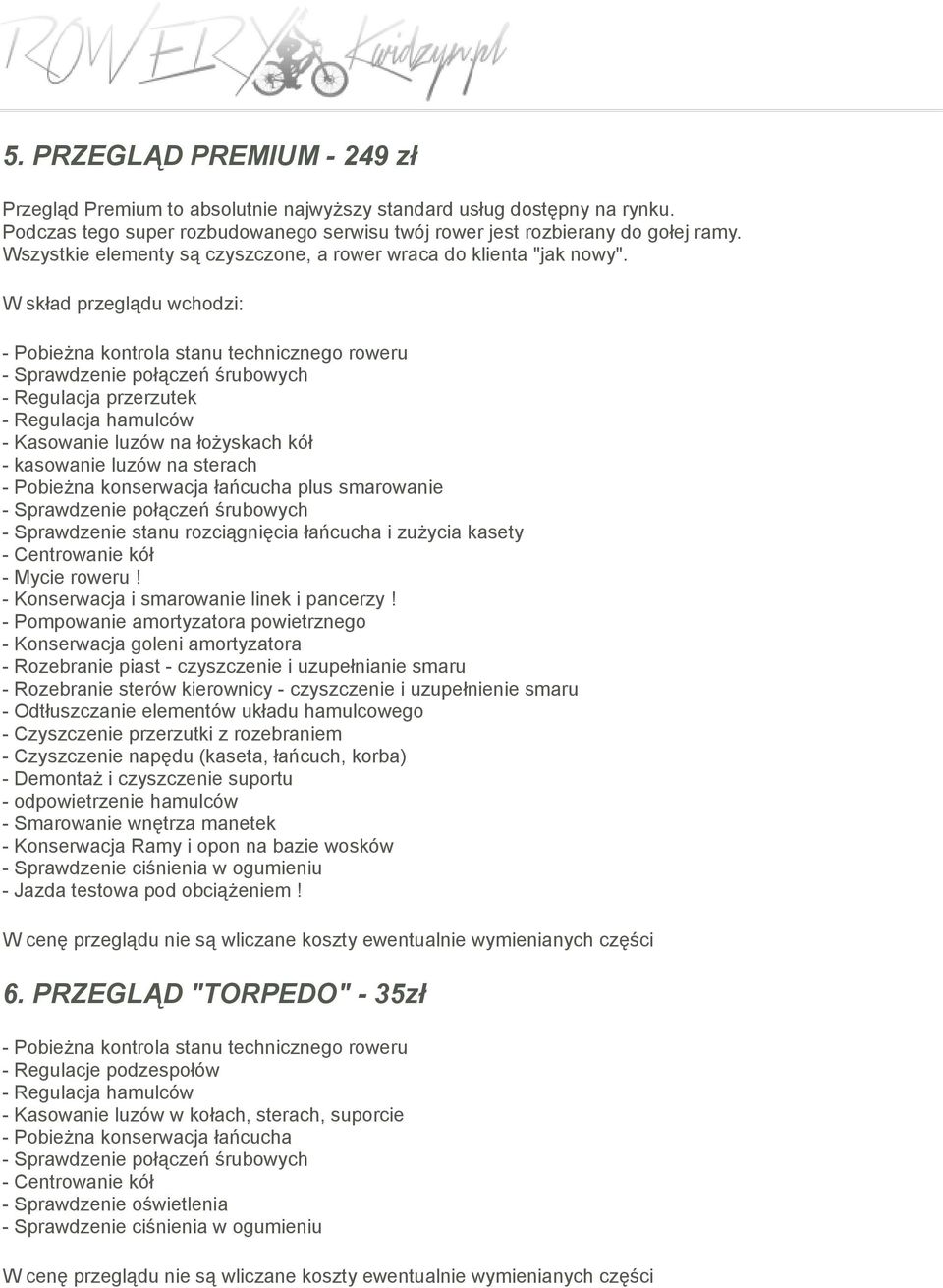 ROWERY Kwidzyn.pl

5. PRZEGLĄD PREMIUM - 249 zł

Przegląd Premium to absolutnie najwyższy standard usług dostępny na rynku. Podczas tego super rozbudowanego serwisu twój rower jest rozbierany do gołej ramy. Wszystkie elementy są czyszczone, a rower wraca do klienta "jak nowy".

W skład przeglądu wchodzi:

- Pobieżna kontrola stanu technicznego roweru
- Sprawdzenie połączeń śrubowych
- Regulacja przerzutek
- Regulacja hamulców
- Kasowanie luzów na łożyskach kół
- kasowanie luzów na sterach
- Pobieżna konserwacja łańcucha plus smarowanie
- Sprawdzenie połączeń śrubowych
- Sprawdzenie stanu rozciągnięcia łańcucha i zużycia kasety
- Centrowanie kół
- Mycie roweru !
- Konserwacja i smarowanie linek i pancerzy !
- Pompowanie amortyzatora powietrznego
- Konserwacja goleni amortyzatora
- Rozebranie piast - czyszczenie i uzupełnianie smaru
- Rozebranie sterów kierownicy - czyszczenie i uzupełnienie smaru
- Odtłuszczanie elementów układu hamulcowego
- Czyszczenie przerzutki z rozebraniem
- Czyszczenie napędu (kaseta, łańcuch, korba)
- Demontaż i czyszczenie suportu
- odpowietrzenie hamulców
- Smarowanie wnętrza manetek
- Konserwacja Ramy i opon na bazie wosków
- Sprawdzenie ciśnienia w ogumieniu
- Jazda testowa pod obciążeniem !

W cenę przeglądu nie są wliczane koszty ewentualnie wymienianych części

6. PRZEGLĄD "TORPEDO" - 35zł

- Pobieżna kontrola stanu technicznego roweru
- Regulacje podzespołów
- Regulacja hamulców
- Kasowanie luzów w kołach, sterach, suporcie
- Pobieżna konserwacja łańcucha
- Sprawdzenie połączeń śrubowych
- Centrowanie kół
- Sprawdzenie oświetlenia
- Sprawdzenie ciśnienia w ogumieniu

W cenę przeglądu nie są wliczane koszty ewentualnie wymienianych części